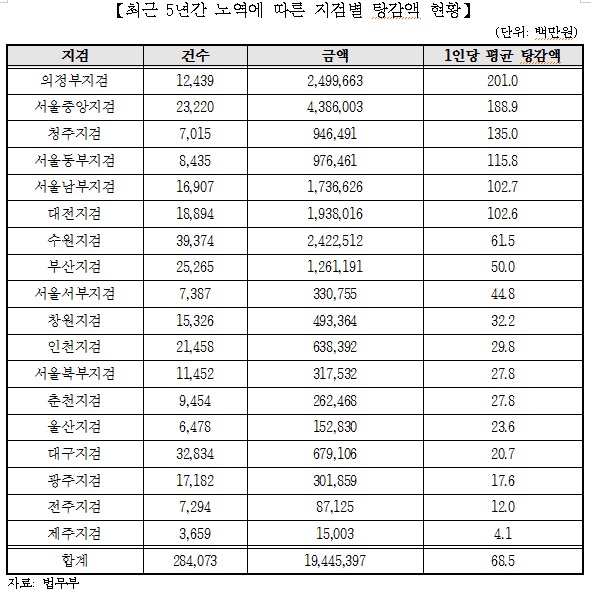 【최근 5년간 노역에 따른 지검별 탕감액 현황】

(단위: 백만원)

| 지검 | 건수 | 금액 | 1인당 평균 탕감액 |
|---|---|---|---|
| 의정부지검 | 12,439 | 2,499,663 | 201.0 |
| 서울중앙지검 | 23,220 | 4,386,003 | 188.9 |
| 청주지검 | 7,015 | 946,491 | 135.0 |
| 서울동부지검 | 8,435 | 976,461 | 115.8 |
| 서울남부지검 | 16,907 | 1,736,626 | 102.7 |
| 대전지검 | 18,894 | 1,938,016 | 102.6 |
| 수원지검 | 39,374 | 2,422,512 | 61.5 |
| 부산지검 | 25,265 | 1,261,191 | 50.0 |
| 서울서부지검 | 7,387 | 330,755 | 44.8 |
| 창원지검 | 15,326 | 493,364 | 32.2 |
| 인천지검 | 21,458 | 638,392 | 29.8 |
| 서울북부지검 | 11,452 | 317,532 | 27.8 |
| 춘천지검 | 9,454 | 262,468 | 27.8 |
| 울산지검 | 6,478 | 152,830 | 23.6 |
| 대구지검 | 32,834 | 679,106 | 20.7 |
| 광주지검 | 17,182 | 301,859 | 17.6 |
| 전주지검 | 7,294 | 87,125 | 12.0 |
| 제주지검 | 3,659 | 15,003 | 4.1 |
| 합계 | 284,073 | 19,445,397 | 68.5 |

자료: 법무부